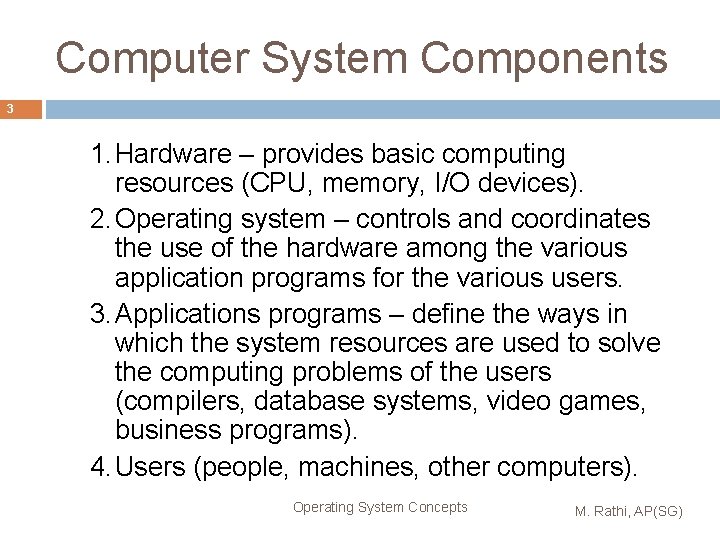 Computer System Components

3

1. Hardware – provides basic computing resources (CPU, memory, I/O devices).

2. Operating system – controls and coordinates the use of the hardware among the various application programs for the various users.

3. Applications programs – define the ways in which the system resources are used to solve the computing problems of the users (compilers, database systems, video games, business programs).

4. Users (people, machines, other computers).

Operating System Concepts

M. Rathi, AP(SG)